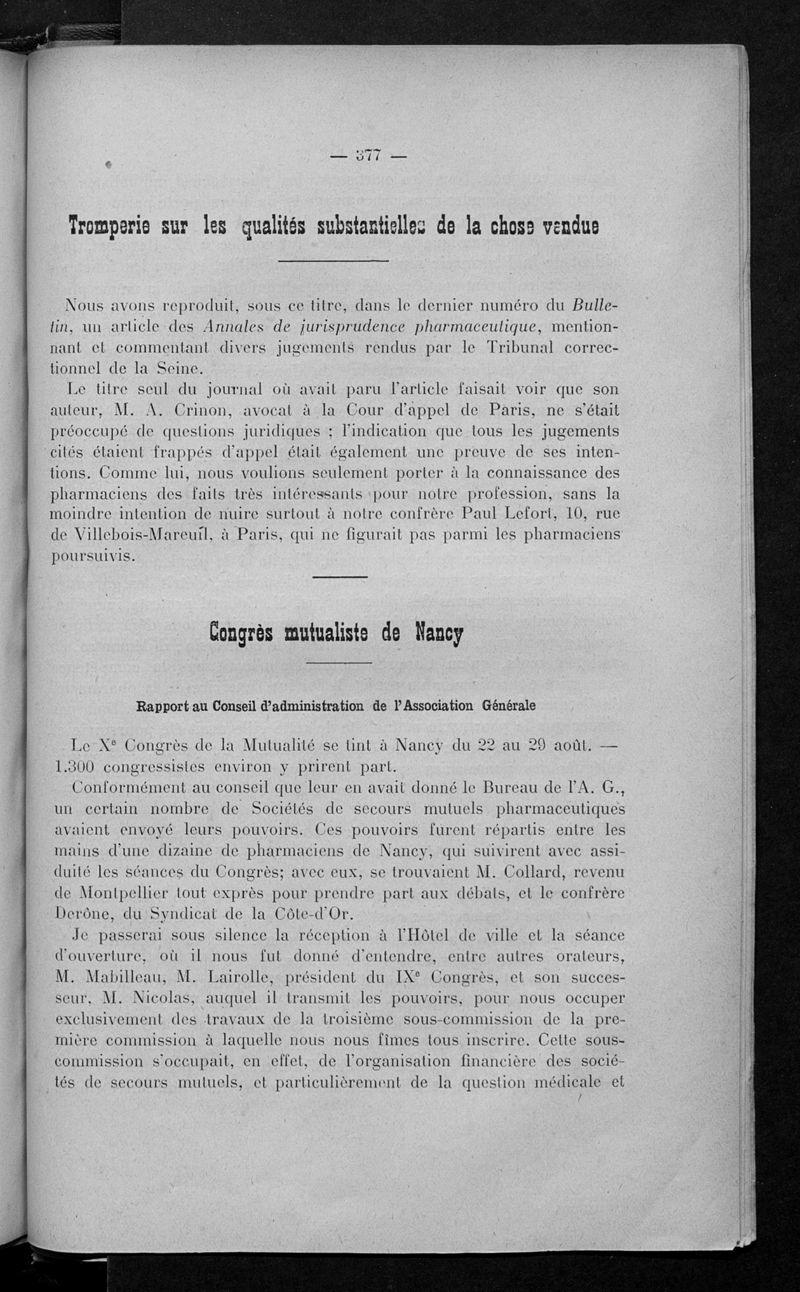 — 377 —

Tromperie sur les qualités substantielles de la chose vendue

Nous avons reproduit, sous ce titre, dans le dernier numéro du Bulletin, un article des Annales de jurisprudence pharmaceutique, mentionnant et commentant divers jugements rendus par le Tribunal correctionnel de la Seine.

Le titre seul du journal où avait paru l'article faisait voir que son auteur, M. A. Crinon, avocat à la Cour d'appel de Paris, ne s'était préoccupé de questions juridiques ; l'indication que tous les jugements cités étaient frappés d'appel était également une preuve de ses intentions. Comme lui, nous voulions seulement porter à la connaissance des pharmaciens des faits très intéressants pour notre profession, sans la moindre intention de nuire surtout à notre confrère Paul Lefort, 10, rue de Villebois-Mareuil, à Paris, qui ne figurait pas parmi les pharmaciens poursuivis.

Congrès mutualiste de Nancy

Rapport au Conseil d'administration de l'Association Générale

Le X$^e$ Congrès de la Mutualité se tint à Nancy du 22 au 29 août. — 1.300 congressistes environ y prirent part.

Conformément au conseil que leur en avait donné le Bureau de l'A. G., un certain nombre de Sociétés de secours mutuels pharmaceutiques avaient envoyé leurs pouvoirs. Ces pouvoirs furent répartis entre les mains d'une dizaine de pharmaciens de Nancy, qui suivirent avec assiduité les séances du Congrès; avec eux, se trouvaient M. Collard, revenu de Montpellier tout exprès pour prendre part aux débats, et le confrère Derône, du Syndicat de la Côte-d'Or.

Je passerai sous silence la réception à l'Hôtel de ville et la séance d'ouverture, où il nous fut donné d'entendre, entre autres orateurs, M. Mabilleau, M. Lairolle, président du IX$^e$ Congrès, et son successeur, M. Nicolas, auquel il transmit les pouvoirs, pour nous occuper exclusivement des travaux de la troisième sous-commission de la première commission à laquelle nous nous fîmes tous inscrire. Cette sous-commission s'occupait, en effet, de l'organisation financière des sociétés de secours mutuels, et particulièrement de la question médicale et